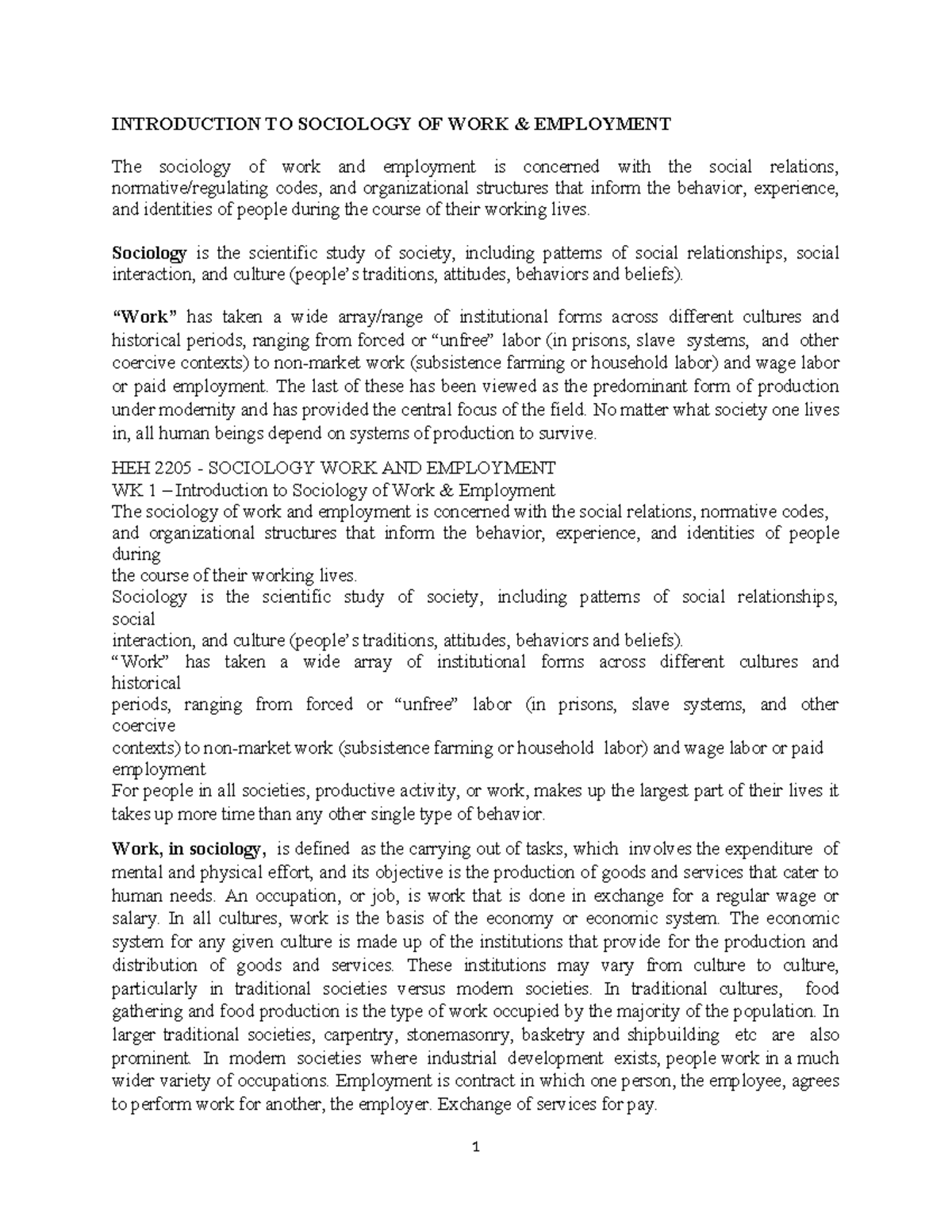 INTRODUCTION TO SOCIOLOGY OF WORK & EMPLOYMENT

The sociology of work and employment is concerned with the social relations, normative/regulating codes, and organizational structures that inform the behavior, experience, and identities of people during the course of their working lives.

Sociology is the scientific study of society, including patterns of social relationships, social interaction, and culture (people's traditions, attitudes, behaviors and beliefs).

"Work" has taken a wide array/range of institutional forms across different cultures and historical periods, ranging from forced or "unfree" labor (in prisons, slave systems, and other coercive contexts) to non-market work (subsistence farming or household labor) and wage labor or paid employment. The last of these has been viewed as the predominant form of production under modernity and has provided the central focus of the field. No matter what society one lives in, all human beings depend on systems of production to survive.

HEH 2205 - SOCIOLOGY WORK AND EMPLOYMENT
WK 1 – Introduction to Sociology of Work & Employment
The sociology of work and employment is concerned with the social relations, normative codes, and organizational structures that inform the behavior, experience, and identities of people during
the course of their working lives.
Sociology is the scientific study of society, including patterns of social relationships, social
interaction, and culture (people's traditions, attitudes, behaviors and beliefs).
"Work" has taken a wide array of institutional forms across different cultures and historical
periods, ranging from forced or "unfree" labor (in prisons, slave systems, and other coercive
contexts) to non-market work (subsistence farming or household labor) and wage labor or paid employment
For people in all societies, productive activity, or work, makes up the largest part of their lives it takes up more time than any other single type of behavior.

Work, in sociology, is defined as the carrying out of tasks, which involves the expenditure of mental and physical effort, and its objective is the production of goods and services that cater to human needs. An occupation, or job, is work that is done in exchange for a regular wage or salary. In all cultures, work is the basis of the economy or economic system. The economic system for any given culture is made up of the institutions that provide for the production and distribution of goods and services. These institutions may vary from culture to culture, particularly in traditional societies versus modern societies. In traditional cultures, food gathering and food production is the type of work occupied by the majority of the population. In larger traditional societies, carpentry, stonemasonry, basketry and shipbuilding etc are also prominent. In modern societies where industrial development exists, people work in a much wider variety of occupations. Employment is contract in which one person, the employee, agrees to perform work for another, the employer. Exchange of services for pay.

1